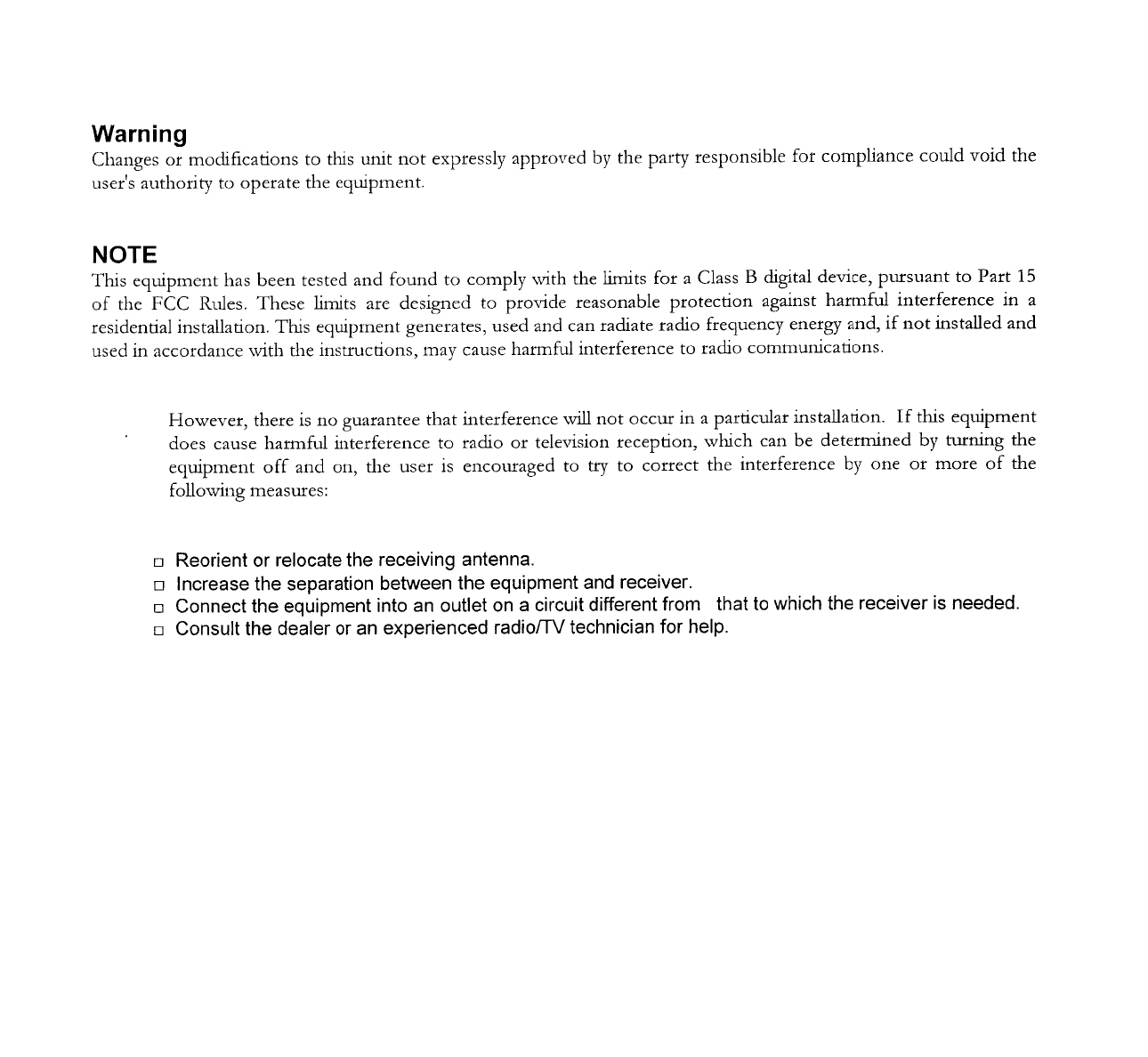 Warning
Changes or modifications to this unit not expressly approved by the party responsible for compliance could void the user's authority to operate the equipment.

NOTE
This equipment has been tested and found to comply with the limits for a Class B digital device, pursuant to Part 15 of the FCC Rules. These limits are designed to provide reasonable protection against harmful interference in a residential installation. This equipment generates, used and can radiate radio frequency energy and, if not installed and used in accordance with the instructions, may cause harmful interference to radio communications.

However, there is no guarantee that interference will not occur in a particular installation. If this equipment does cause harmful interference to radio or television reception, which can be determined by turning the equipment off and on, the user is encouraged to try to correct the interference by one or more of the following measures:

□ Reorient or relocate the receiving antenna.
□ Increase the separation between the equipment and receiver.
□ Connect the equipment into an outlet on a circuit different from that to which the receiver is needed.
□ Consult the dealer or an experienced radio/TV technician for help.